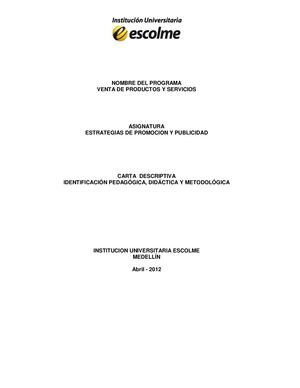 Institución Universitaria
escolme

NOMBRE DEL PROGRAMA
VENTA DE PRODUCTOS Y SERVICIOS

ASIGNATURA
ESTRATEGIAS DE PROMOCION Y PUBLICIDAD

CARTA DESCRIPTIVA
IDENTIFICACIÓN PEDAGÓGICA, DIDÁCTICA Y METODOLÓGICA

INSTITUCION UNIVERSITARIA ESCOLME
MEDELLÍN

Abril - 2012